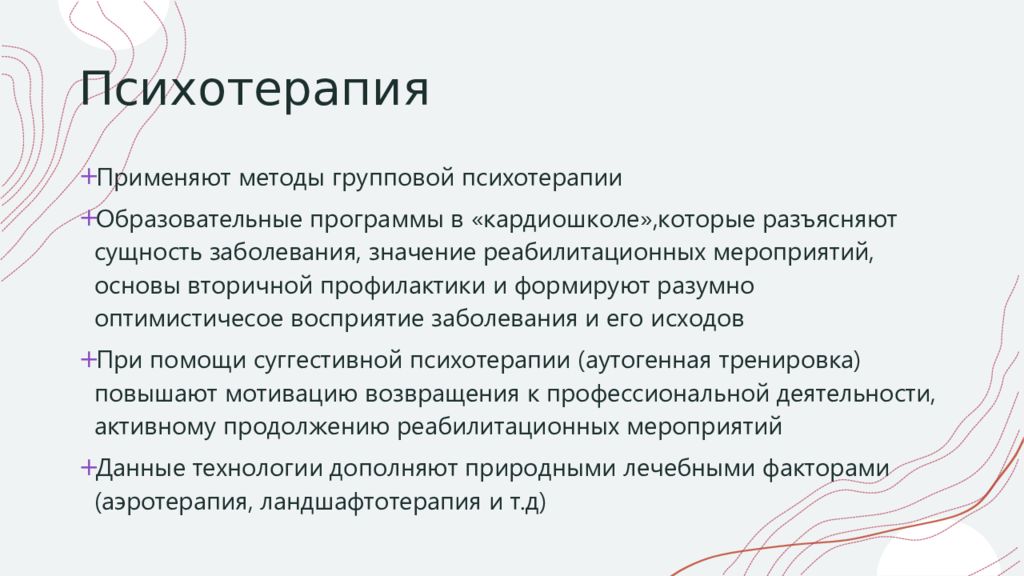 Психотерапия

+Применяют методы групповой психотерапии

+Образовательные программы в «кардиошколе»,которые разъясняют сущность заболевания, значение реабилитационных мероприятий, основы вторичной профилактики и формируют разумно оптимистичесое восприятие заболевания и его исходов

+При помощи суггестивной психотерапии (аутогенная тренировка) повышают мотивацию возвращения к профессиональной деятельности, активному продолжению реабилитационных мероприятий

+Данные технологии дополняют природными лечебными факторами (аэротерапия, ландшафтотерапия и т.д)